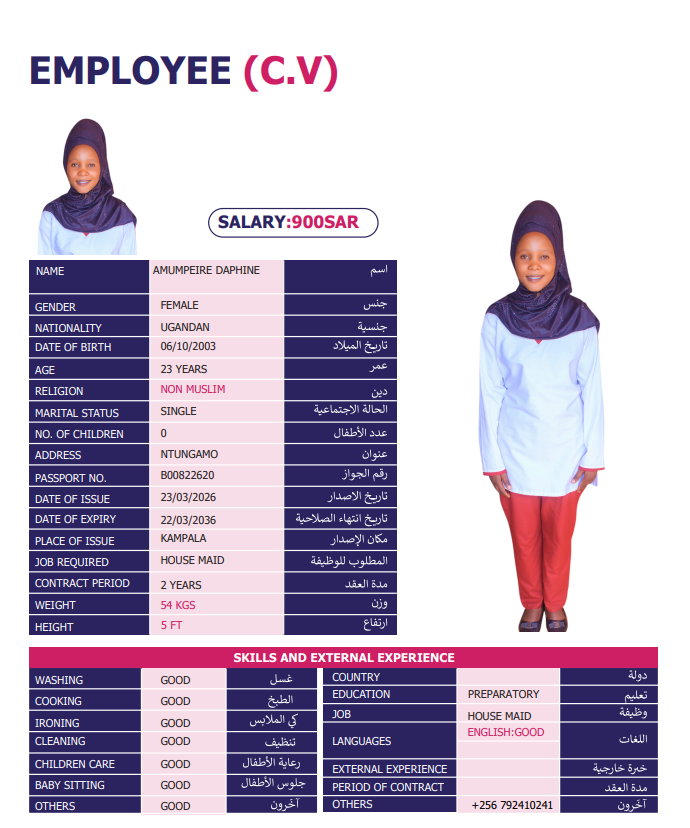 EMPLOYEE (C.V)

SALARY:900SAR

| NAME | AMUMPEIRE DAPHINE | اسم |
|---|---|---|
| GENDER | FEMALE | جنس |
| NATIONALITY | UGANDAN | جنسية |
| DATE OF BIRTH | 06/10/2003 | تاريخ الميلاد |
| AGE | 23 YEARS | عمر |
| RELIGION | NON MUSLIM | دين |
| MARITAL STATUS | SINGLE | الحالة الاجتماعية |
| NO. OF CHILDREN | 0 | عدد الأطفال |
| ADDRESS | NTUNGAMO | عنوان |
| PASSPORT NO. | B00822620 | رقم الجواز |
| DATE OF ISSUE | 23/03/2026 | تاريخ الاصدار |
| DATE OF EXPIRY | 22/03/2036 | تاريخ انتهاء الصلاحية |
| PLACE OF ISSUE | KAMPALA | مكان الإصدار |
| JOB REQUIRED | HOUSE MAID | المطلوب للوظيفة |
| CONTRACT PERIOD | 2 YEARS | مدة العقد |
| WEIGHT | 54 KGS | وزن |
| HEIGHT | 5 FT | ارتفاع |

SKILLS AND EXTERNAL EXPERIENCE

| WASHING | GOOD | غسل |
|---|---|---|
| COOKING | GOOD | الطبخ |
| IRONING | GOOD | كي الملابس |
| CLEANING | GOOD | تنظيف |
| CHILDREN CARE | GOOD | رعاية الأطفال |
| BABY SITTING | GOOD | جلوس الأطفال |
| OTHERS | GOOD | آخرون |

| COUNTRY | | دولة |
|---|---|---|
| EDUCATION | PREPARATORY | تعليم |
| JOB | HOUSE MAID | وظيفة |
| LANGUAGES | ENGLISH:GOOD | اللغات |
| EXTERNAL EXPERIENCE | | خبرة خارجية |
| PERIOD OF CONTRACT | | مدة العقد |
| OTHERS | +256 792410241 | آخرون |